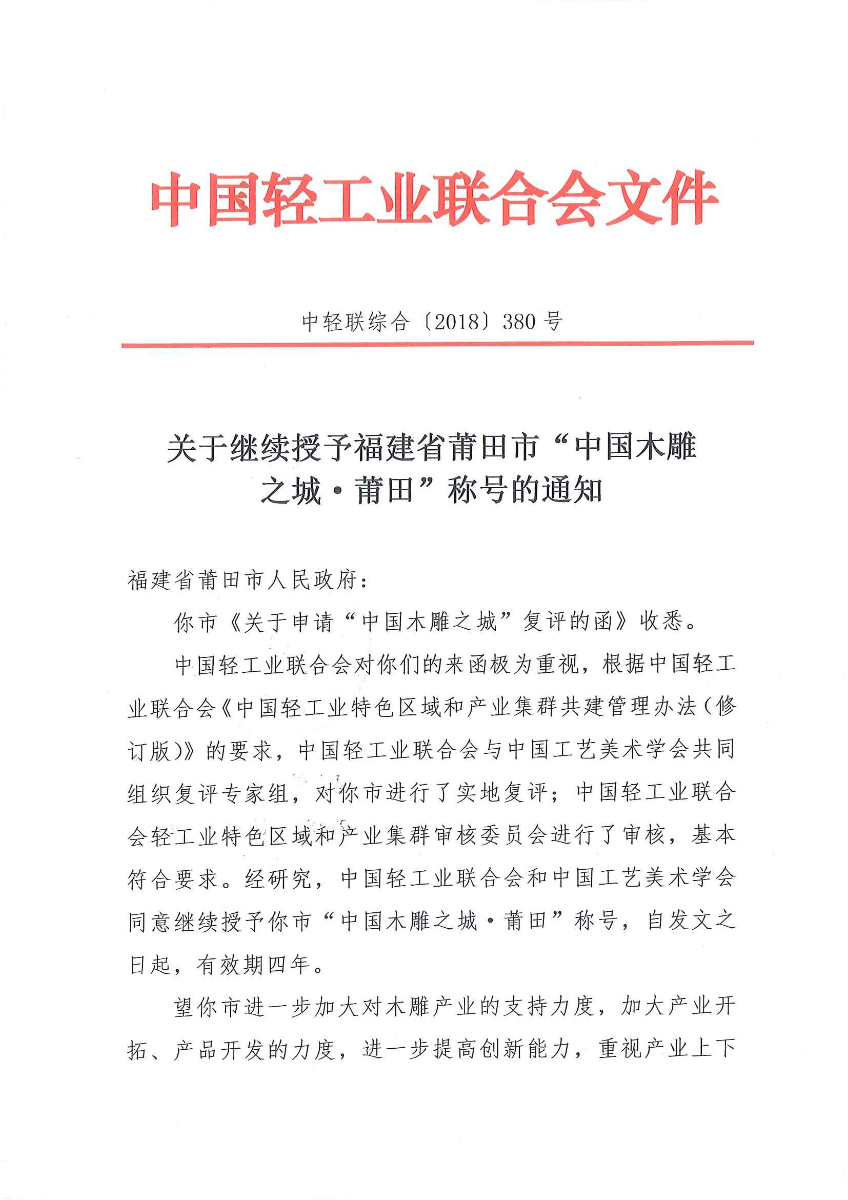 中国轻工业联合会文件

中轻联综合〔2018〕380号

关于继续授予福建省莆田市“中国木雕之城·莆田”称号的通知

福建省莆田市人民政府：

你市《关于申请“中国木雕之城”复评的函》收悉。

中国轻工业联合会对你们的来函极为重视，根据中国轻工业联合会《中国轻工业特色区域和产业集群共建管理办法（修订版）》的要求，中国轻工业联合会与中国工艺美术学会共同组织复评专家组，对你市进行了实地复评；中国轻工业联合会轻工业特色区域和产业集群审核委员会进行了审核，基本符合要求。经研究，中国轻工业联合会和中国工艺美术学会同意继续授予你市“中国木雕之城·莆田”称号，自发文之日起，有效期四年。

望你市进一步加大对木雕产业的支持力度，加大产业开拓、产品开发的力度，进一步提高创新能力，重视产业上下